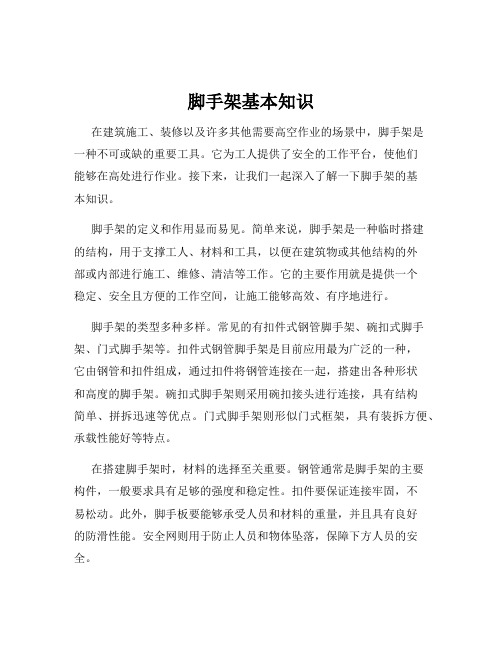 脚手架基本知识

在建筑施工、装修以及许多其他需要高空作业的场景中，脚手架是一种不可或缺的重要工具。它为工人提供了安全的工作平台，使他们能够在高处进行作业。接下来，让我们一起深入了解一下脚手架的基本知识。

脚手架的定义和作用显而易见。简单来说，脚手架是一种临时搭建的结构，用于支撑工人、材料和工具，以便在建筑物或其他结构的外部或内部进行施工、维修、清洁等工作。它的主要作用就是提供一个稳定、安全且方便的工作空间，让施工能够高效、有序地进行。

脚手架的类型多种多样。常见的有扣件式钢管脚手架、碗扣式脚手架、门式脚手架等。扣件式钢管脚手架是目前应用最为广泛的一种，它由钢管和扣件组成，通过扣件将钢管连接在一起，搭建出各种形状和高度的脚手架。碗扣式脚手架则采用碗扣接头进行连接，具有结构简单、拼拆迅速等优点。门式脚手架则形似门式框架，具有装拆方便、承载性能好等特点。

在搭建脚手架时，材料的选择至关重要。钢管通常是脚手架的主要构件，一般要求具有足够的强度和稳定性。扣件要保证连接牢固，不易松动。此外，脚手板要能够承受人员和材料的重量，并且具有良好的防滑性能。安全网则用于防止人员和物体坠落，保障下方人员的安全。